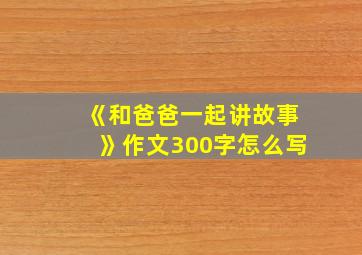 《和爸爸一起讲故事》作文300字怎么写